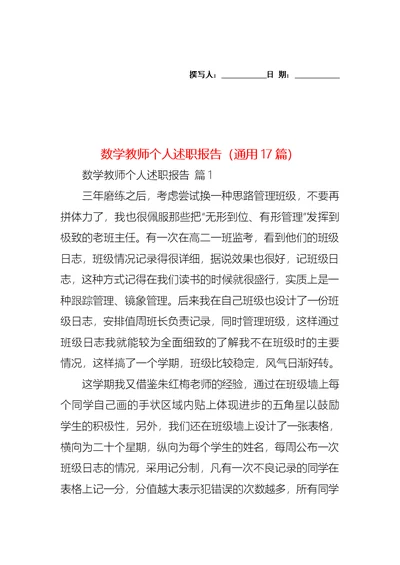 撰写人：__________日 期：__________

数学教师个人述职报告（通用17篇）

数学教师个人述职报告 篇1

三年磨练之后，考虑尝试换一种思路管理班级，不要再拼体力了，我也很佩服那些把"无形到位、有形管理"发挥到极致的老班主任。有一次在高二一班监考，看到他们的班级日志，班级情况记录得很详细，据说效果也很好，记班级日志，这种方式记得在我们读书的时候就很盛行，实质上是一种跟踪管理、镜象管理。后来我在自己班级也设计了一份班级日志，安排值周班长负责记录，同时管理班级，这样通过班级日志我就能较为全面细致的了解我不在班级时的主要情况，这样搞了一个学期，班级比较稳定，风气日渐好转。

这学期我又借鉴朱红梅老师的经验，通过在班级墙上每个同学自己画的手状区域内贴上体现进步的五角星以鼓励学生的积极性，另外，我们还在班级墙上设计了一张表格，横向为二十个星期，纵向为每个学生的姓名，每周公布一次班级日志的情况，采用记分制，凡有一次不良记录的同学在表格上记一分，分值越大表示犯错误的次数越多，所有同学